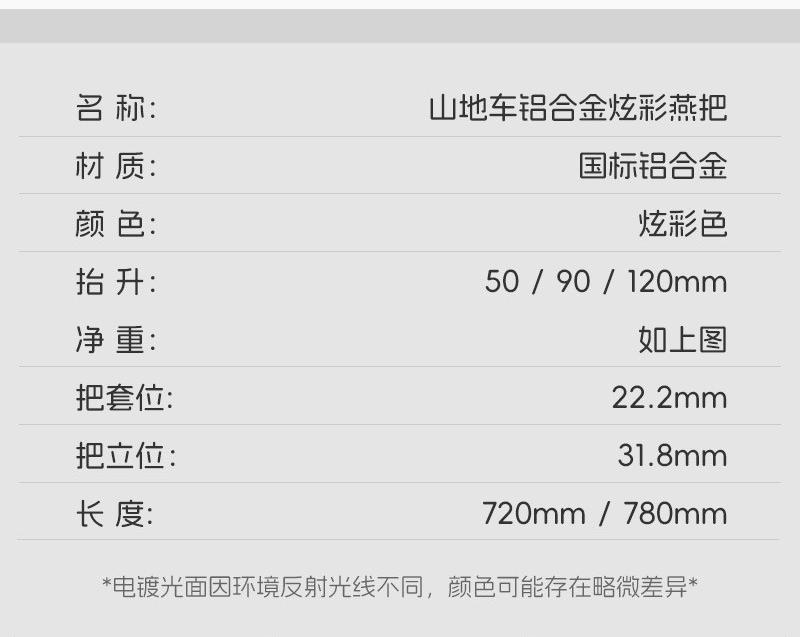 | 名 称: | 山地车铝合金炫彩燕把 |
|---|---|
| 材 质: | 国标铝合金 |
| 颜 色: | 炫彩色 |
| 抬 升: | 50 / 90 / 120mm |
| 净 重: | 如上图 |
| 把套位: | 22.2mm |
| 把立位: | 31.8mm |
| 长 度: | 720mm / 780mm |

*电镀光面因环境反射光线不同，颜色可能存在略微差异*